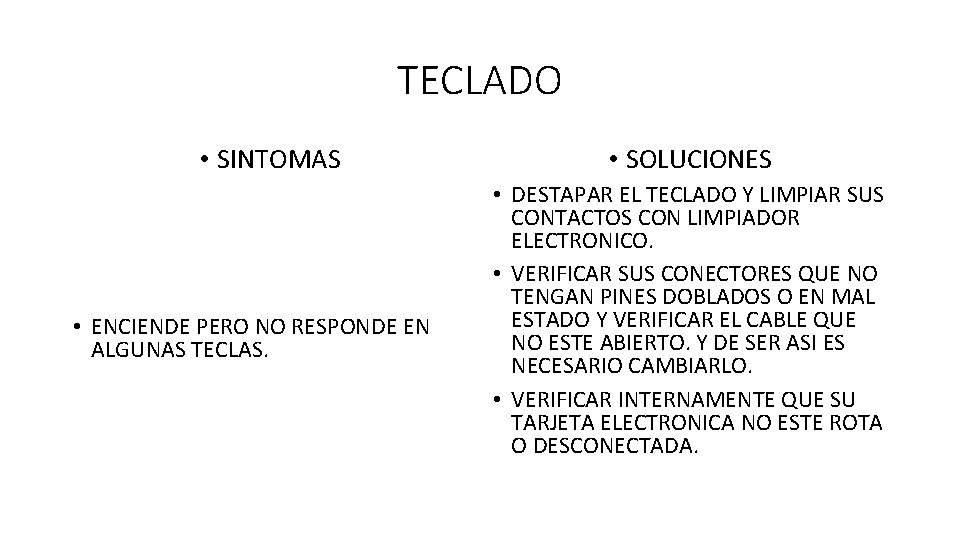 TECLADO

• SINTOMAS

• ENCIENDE PERO NO RESPONDE EN ALGUNAS TECLAS.

• SOLUCIONES

• DESTAPAR EL TECLADO Y LIMPIAR SUS CONTACTOS CON LIMPIADOR ELECTRONICO.

• VERIFICAR SUS CONECTORES QUE NO TENGAN PINES DOBLADOS O EN MAL ESTADO Y VERIFICAR EL CABLE QUE NO ESTE ABIERTO. Y DE SER ASI ES NECESARIO CAMBIARLO.

• VERIFICAR INTERNAMENTE QUE SU TARJETA ELECTRONICA NO ESTE ROTA O DESCONECTADA.